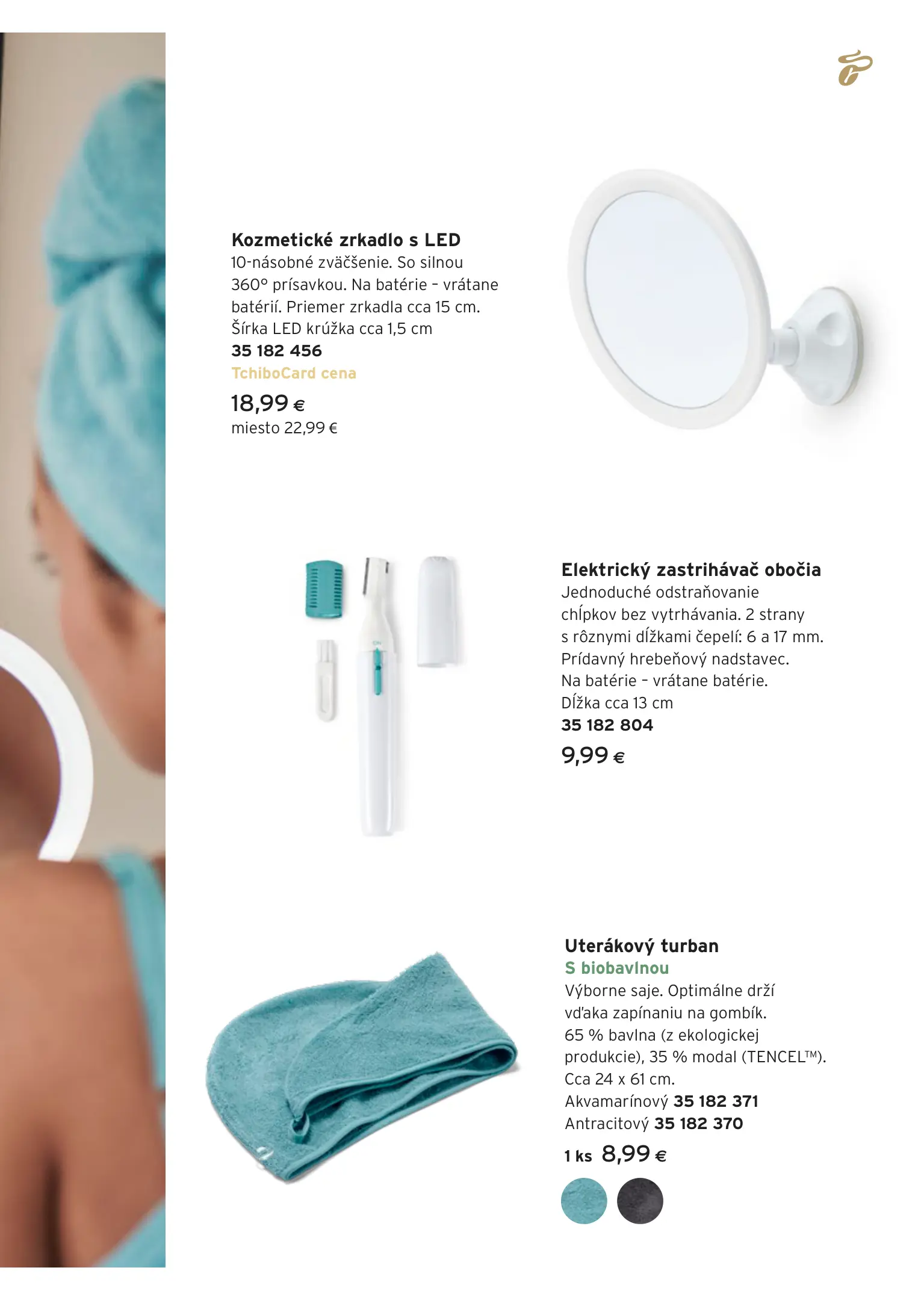 Kozmetické zrkadlo s LED
10-násobné zväčšenie. So silnou 360° prísavkou. Na batérie - vrátane batérií. Priemer zrkadla cca 15 cm. Šírka LED krúžka cca 1,5 cm
35 182 456
TchiboCard cena
18,99 €
miesto 22,99 €

Elektrický zastrihávač obočia
Jednoduché odstraňovanie chĺpkov bez vytrhávania. 2 strany s rôznymi dĺžkami čepelí: 6 a 17 mm. Prídavný hrebeňový nadstavec. Na batérie - vrátane batérie. Dĺžka cca 13 cm
35 182 804
9,99 €

Uterákový turban
S biobavlnou
Výborne saje. Optimálne drží vďaka zapínaniu na gombík. 65 % bavlna (z ekologickej produkcie), 35 % modal (TENCEL™). Cca 24 x 61 cm.
Akvamarínový 35 182 371
Antracitový 35 182 370
1 ks 8,99 €